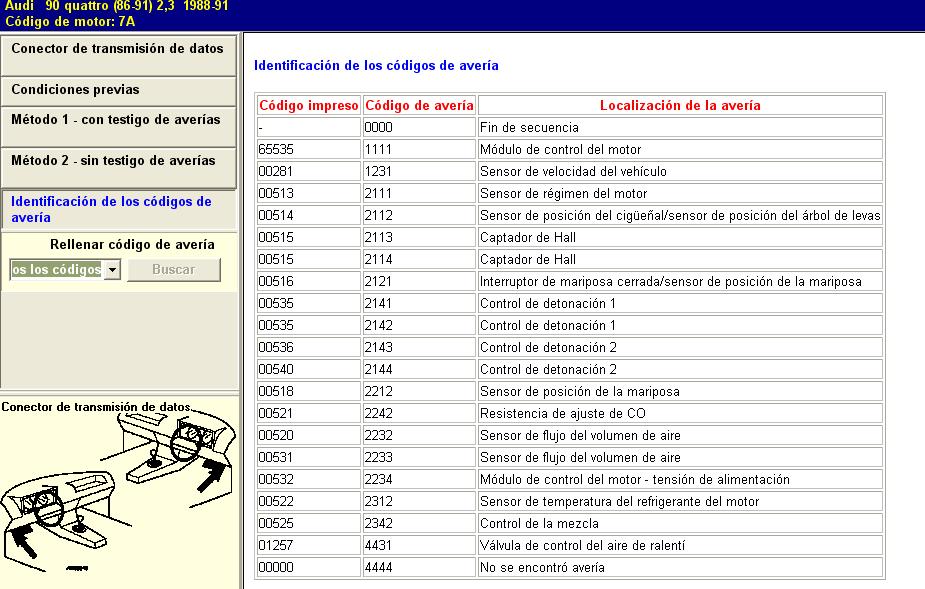 Audi 90 quattro (86-91) 2,3 1988-91
Código de motor: 7A

Conector de transmisión de datos

Condiciones previas

Método 1 - con testigo de averías

Método 2 - sin testigo de averías

Identificación de los códigos de avería

Rellenar código de avería

os los códigos

Buscar

Conector de transmisión de datos

Identificación de los códigos de avería

| Código impreso | Código de avería | Localización de la avería |
|---|---|---|
| - | 0000 | Fin de secuencia |
| 65535 | 1111 | Módulo de control del motor |
| 00281 | 1231 | Sensor de velocidad del vehículo |
| 00513 | 2111 | Sensor de régimen del motor |
| 00514 | 2112 | Sensor de posición del cigüeñal/sensor de posición del árbol de levas |
| 00515 | 2113 | Captador de Hall |
| 00515 | 2114 | Captador de Hall |
| 00516 | 2121 | Interruptor de mariposa cerrada/sensor de posición de la mariposa |
| 00535 | 2141 | Control de detonación 1 |
| 00535 | 2142 | Control de detonación 1 |
| 00536 | 2143 | Control de detonación 2 |
| 00540 | 2144 | Control de detonación 2 |
| 00518 | 2212 | Sensor de posición de la mariposa |
| 00521 | 2242 | Resistencia de ajuste de CO |
| 00520 | 2232 | Sensor de flujo del volumen de aire |
| 00531 | 2233 | Sensor de flujo del volumen de aire |
| 00532 | 2234 | Módulo de control del motor - tensión de alimentación |
| 00522 | 2312 | Sensor de temperatura del refrigerante del motor |
| 00525 | 2342 | Control de la mezcla |
| 01257 | 4431 | Válvula de control del aire de ralentí |
| 00000 | 4444 | No se encontró avería |